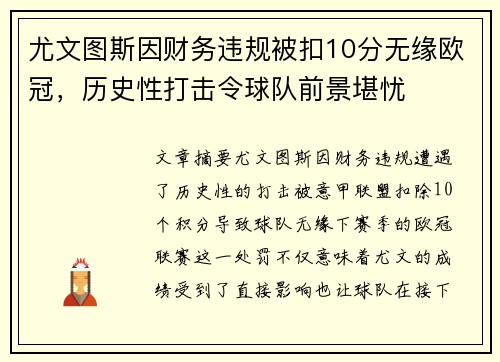 尤文图斯因财务违规被扣10分无缘欧冠，历史性打击令球队前景堪忧

文章摘要尤文图斯因财务违规遭遇了历史性的打击被意甲联盟扣除10个积分导致球队无缘下赛季的欧冠联赛这一处罚不仅意味着尤文的成绩受到了直接影响也让球队在接下